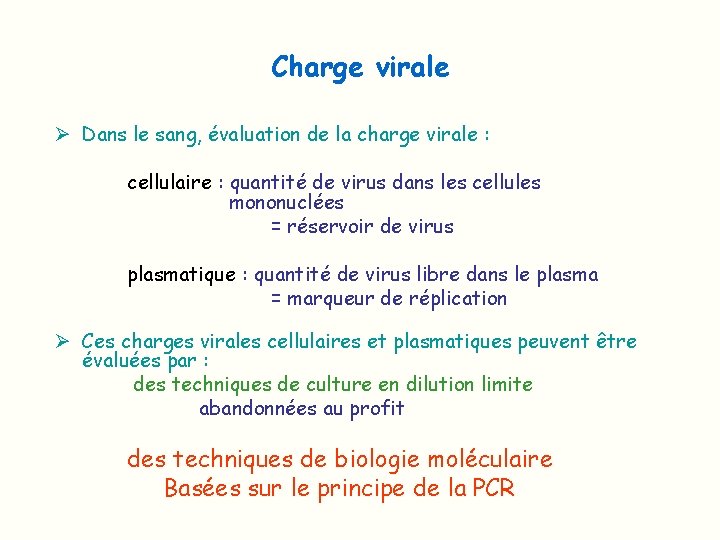 Charge virale

➢ Dans le sang, évaluation de la charge virale :

cellulaire : quantité de virus dans les cellules mononuclées
= réservoir de virus

plasmatique : quantité de virus libre dans le plasma
= marqueur de réplication

➢ Ces charges virales cellulaires et plasmatiques peuvent être évaluées par :
des techniques de culture en dilution limite
abandonnées au profit

des techniques de biologie moléculaire
Basées sur le principe de la PCR